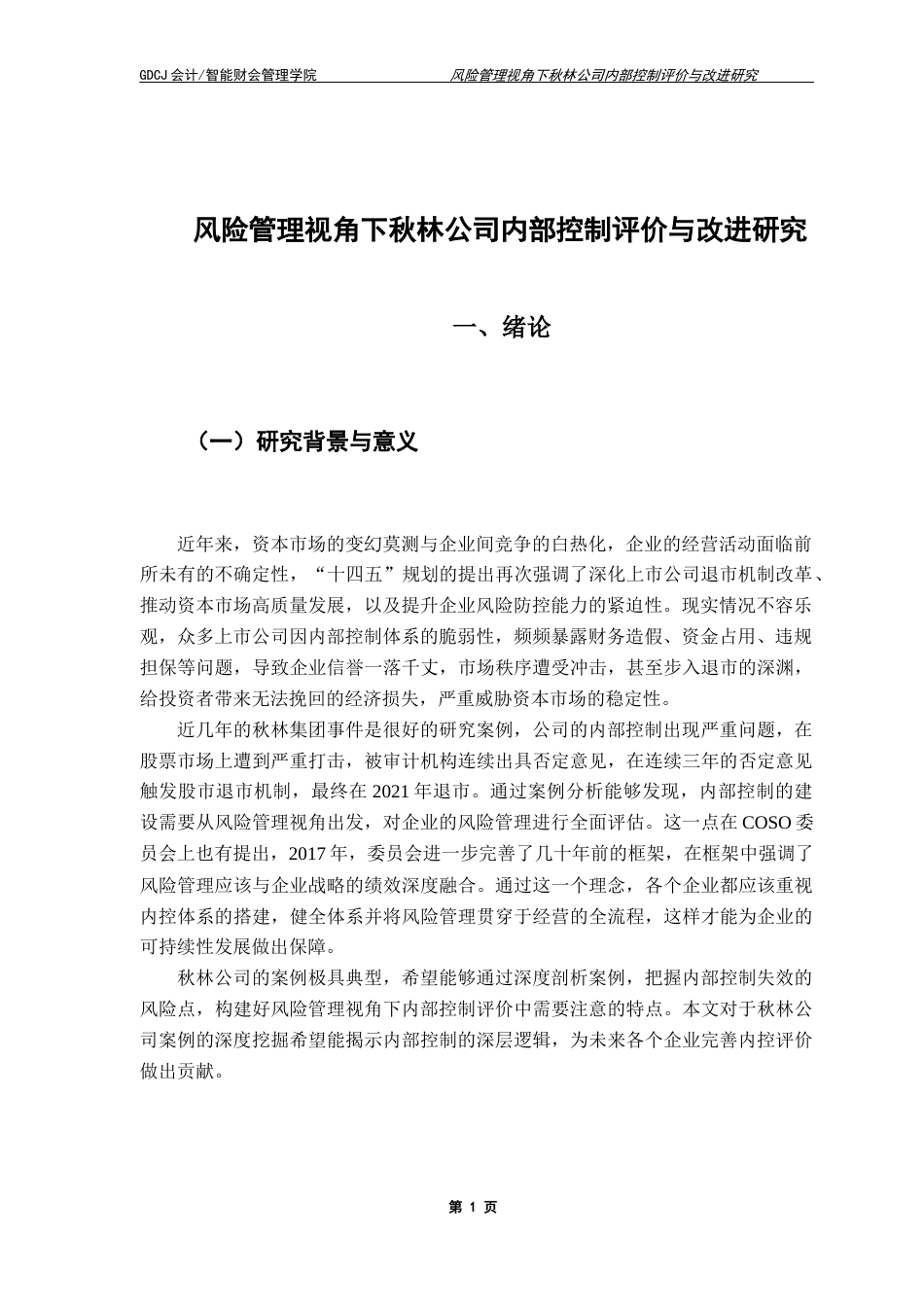 GDCJ 会计/智能财会管理学院　　风险管理视角下秋林公司内部控制评价与改进研究

风险管理视角下秋林公司内部控制评价与改进研究

一、绪论

（一）研究背景与意义

近年来，资本市场的变幻莫测与企业间竞争的白热化，企业的经营活动面临前所未有的不确定性，“十四五”规划的提出再次强调了深化上市公司退市机制改革、推动资本市场高质量发展，以及提升企业风险防控能力的紧迫性。现实情况不容乐观，众多上市公司因内部控制体系的脆弱性，频频暴露财务造假、资金占用、违规担保等问题，导致企业信誉一落千丈，市场秩序遭受冲击，甚至步入退市的深渊，给投资者带来无法挽回的经济损失，严重威胁资本市场的稳定性。

近几年的秋林集团事件是很好的研究案例，公司的内部控制出现严重问题，在股票市场上遭到严重打击，被审计机构连续出具否定意见，在连续三年的否定意见触发股市退市机制，最终在 2021 年退市。通过案例分析能够发现，内部控制的建设需要从风险管理视角出发，对企业的风险管理进行全面评估。这一点在 COSO 委员会上也有提出，2017 年，委员会进一步完善了几十年前的框架，在框架中强调了风险管理应该与企业战略的绩效深度融合。通过这一个理念，各个企业都应该重视内控体系的搭建，健全体系并将风险管理贯穿于经营的全流程，这样才能为企业的可持续性发展做出保障。

秋林公司的案例极具典型，希望能够通过深度剖析案例，把握内部控制失效的风险点，构建好风险管理视角下内部控制评价中需要注意的特点。本文对于秋林公司案例的深度挖掘希望能揭示内部控制的深层逻辑，为未来各个企业完善内控评价做出贡献。

第 1 页